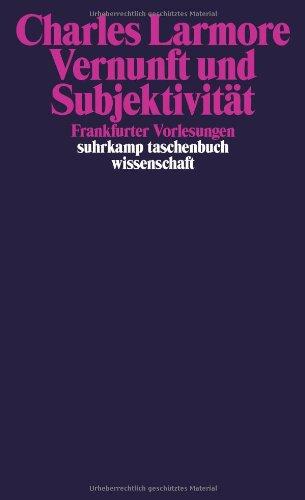 Urheberrechtlich geschütztes Material

Charles Larmore
Vernunft und Subjektivität
Frankfurter Vorlesungen
suhrkamp taschenbuch wissenschaft

Urheberrechtlich geschütztes Material